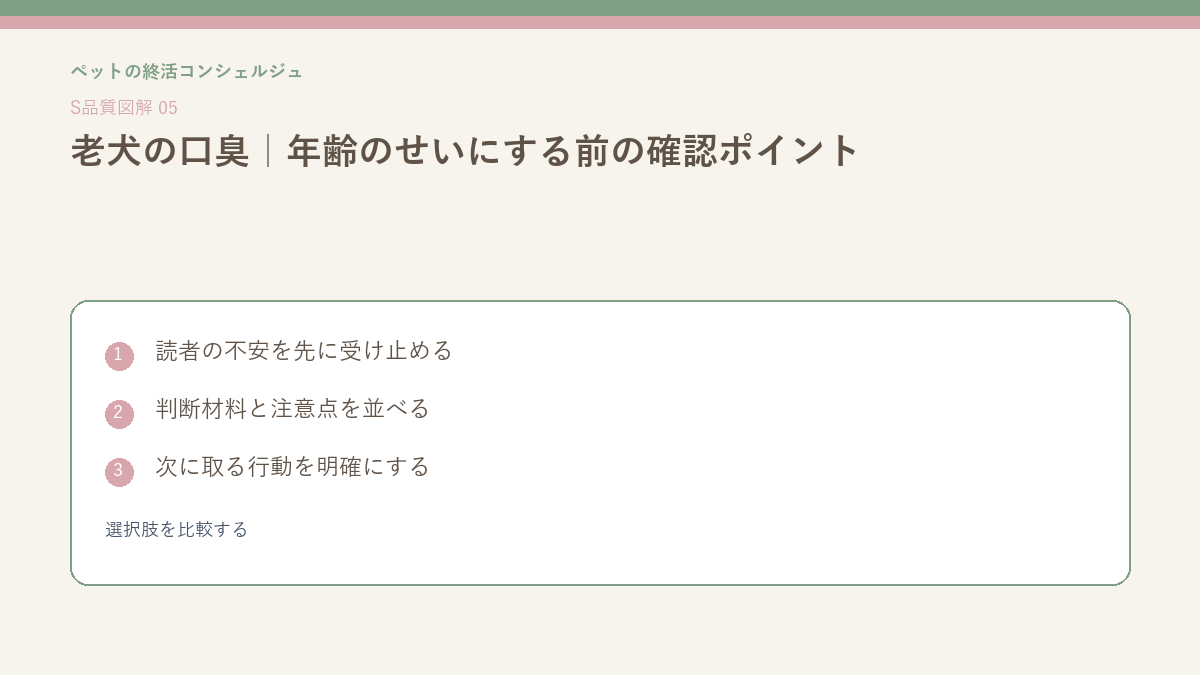 ペットの終活コンシェルジュ

S品質図解 05

老犬の口臭｜年齢のせいにする前の確認ポイント

1 読者の不安を先に受け止める

2 判断材料と注意点を並べる

3 次に取る行動を明確にする

選択肢を比較する